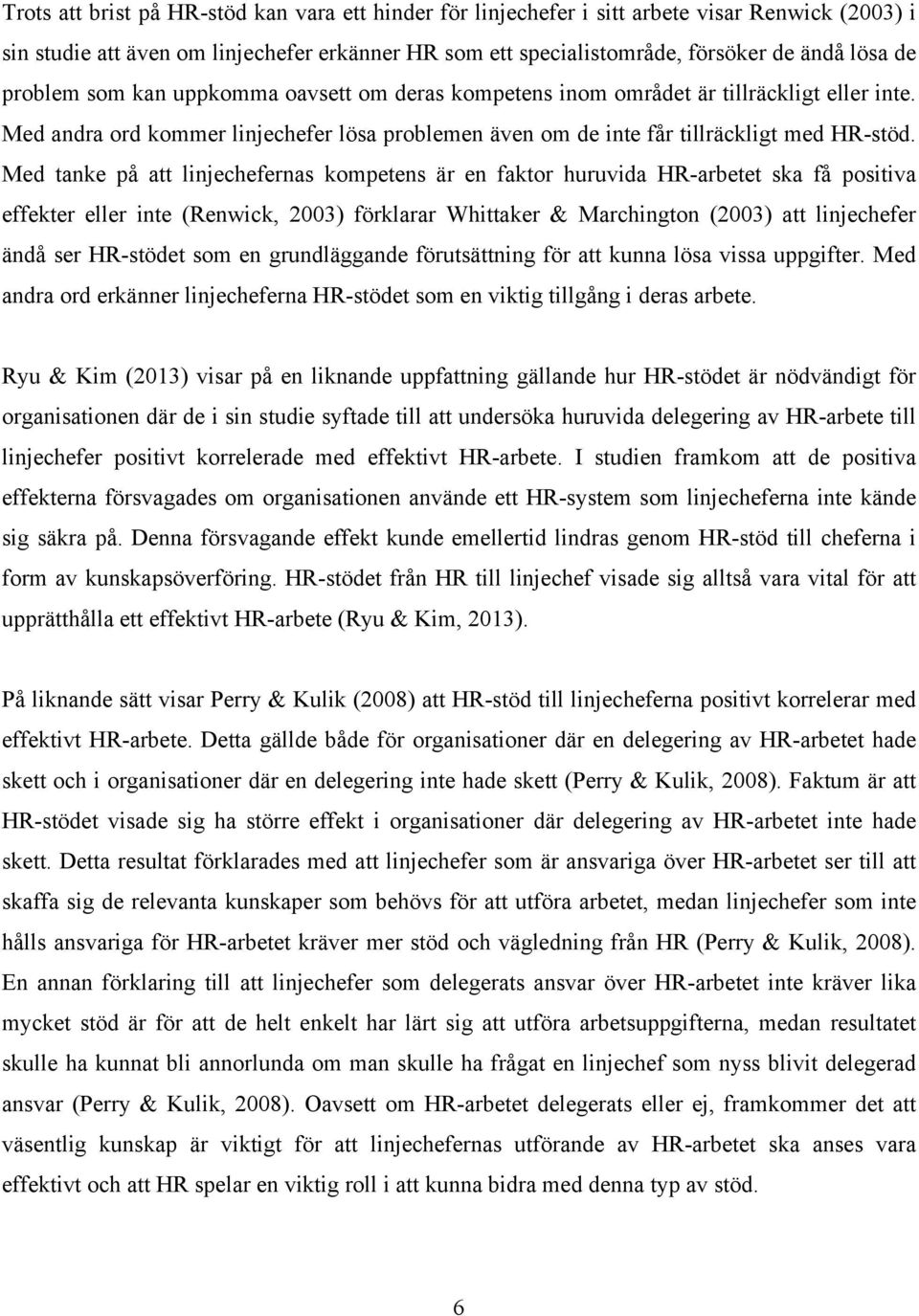 Trots att brist på HR-stöd kan vara ett hinder för linjechefer i sitt arbete visar Renwick (2003) i sin studie att även om linjechefer erkänner HR som ett specialistområde, försöker de ändå lösa de problem som kan uppkomma oavsett om deras kompetens inom området är tillräckligt eller inte. Med andra ord kommer linjechefer lösa problemen även om de inte får tillräckligt med HR-stöd. Med tanke på att linjechefernas kompetens är en faktor huruvida HR-arbetet ska få positiva effekter eller inte (Renwick, 2003) förklarar Whittaker & Marchington (2003) att linjechefer ändå ser HR-stödet som en grundläggande förutsättning för att kunna lösa vissa uppgifter. Med andra ord erkänner linjecheferna HR-stödet som en viktig tillgång i deras arbete.

Ryu & Kim (2013) visar på en liknande uppfattning gällande hur HR-stödet är nödvändigt för organisationen där de i sin studie syftade till att undersöka huruvida delegering av HR-arbete till linjechefer positivt korrelerade med effektivt HR-arbete. I studien framkom att de positiva effekterna försvagades om organisationen använde ett HR-system som linjecheferna inte kände sig säkra på. Denna försvagande effekt kunde emellertid lindras genom HR-stöd till cheferna i form av kunskapsöverföring. HR-stödet från HR till linjechef visade sig alltså vara vital för att upprätthålla ett effektivt HR-arbete (Ryu & Kim, 2013).

På liknande sätt visar Perry & Kulik (2008) att HR-stöd till linjecheferna positivt korrelerar med effektivt HR-arbete. Detta gällde både för organisationer där en delegering av HR-arbetet hade skett och i organisationer där en delegering inte hade skett (Perry & Kulik, 2008). Faktum är att HR-stödet visade sig ha större effekt i organisationer där delegering av HR-arbetet inte hade skett. Detta resultat förklarades med att linjechefer som är ansvariga över HR-arbetet ser till att skaffa sig de relevanta kunskaper som behövs för att utföra arbetet, medan linjechefer som inte hålls ansvariga för HR-arbetet kräver mer stöd och vägledning från HR (Perry & Kulik, 2008). En annan förklaring till att linjechefer som delegerats ansvar över HR-arbetet inte kräver lika mycket stöd är för att de helt enkelt har lärt sig att utföra arbetsuppgifterna, medan resultatet skulle ha kunnat bli annorlunda om man skulle ha frågat en linjechef som nyss blivit delegerad ansvar (Perry & Kulik, 2008). Oavsett om HR-arbetet delegerats eller ej, framkommer det att väsentlig kunskap är viktigt för att linjechefernas utförande av HR-arbetet ska anses vara effektivt och att HR spelar en viktig roll i att kunna bidra med denna typ av stöd.

6